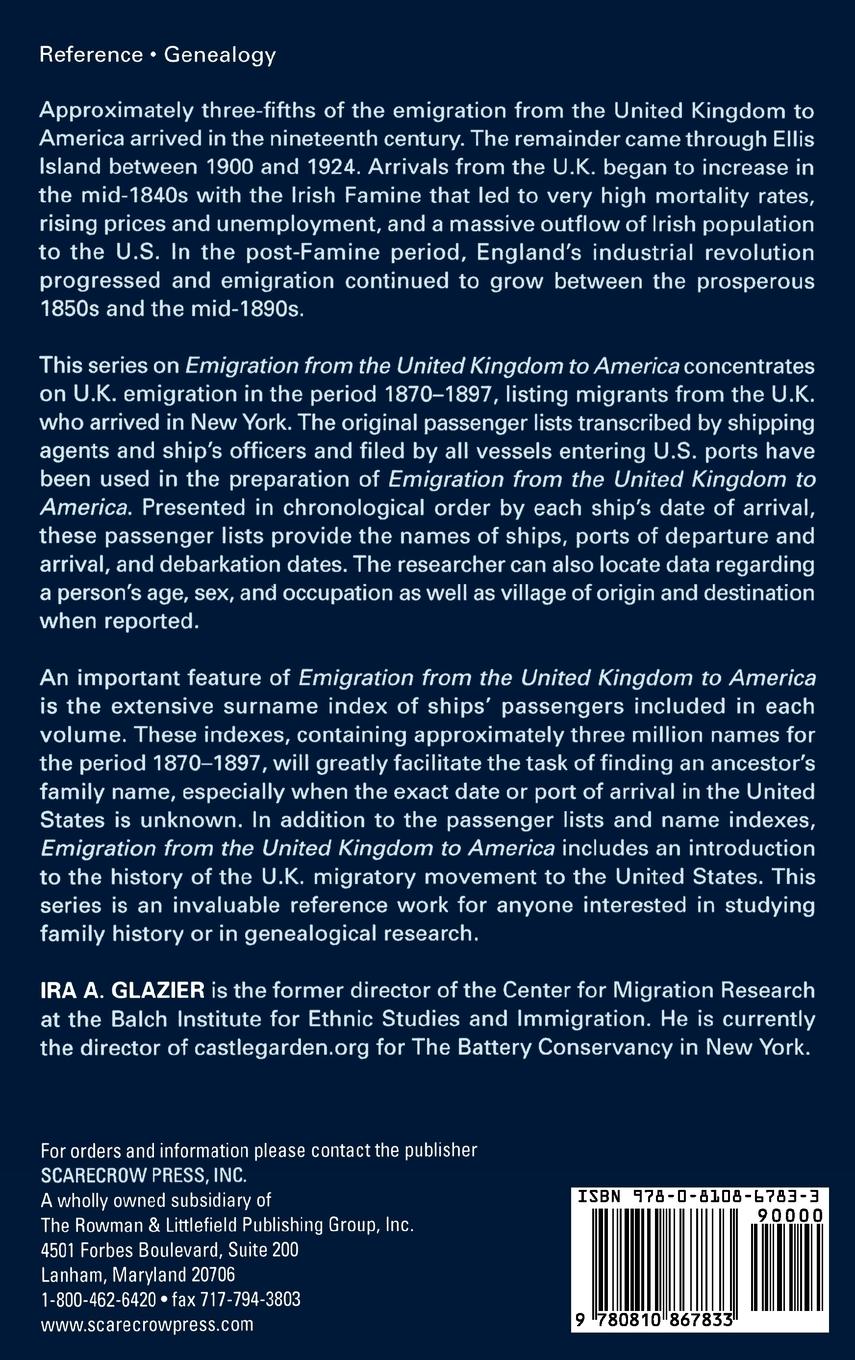 Reference • Genealogy

Approximately three-fifths of the emigration from the United Kingdom to America arrived in the nineteenth century. The remainder came through Ellis Island between 1900 and 1924. Arrivals from the U.K. began to increase in the mid-1840s with the Irish Famine that led to very high mortality rates, rising prices and unemployment, and a massive outflow of Irish population to the U.S. In the post-Famine period, England's industrial revolution progressed and emigration continued to grow between the prosperous 1850s and the mid-1890s.

This series on Emigration from the United Kingdom to America concentrates on U.K. emigration in the period 1870–1897, listing migrants from the U.K. who arrived in New York. The original passenger lists transcribed by shipping agents and ship's officers and filed by all vessels entering U.S. ports have been used in the preparation of Emigration from the United Kingdom to America. Presented in chronological order by each ship's date of arrival, these passenger lists provide the names of ships, ports of departure and arrival, and debarkation dates. The researcher can also locate data regarding a person's age, sex, and occupation as well as village of origin and destination when reported.

An important feature of Emigration from the United Kingdom to America is the extensive surname index of ships' passengers included in each volume. These indexes, containing approximately three million names for the period 1870–1897, will greatly facilitate the task of finding an ancestor's family name, especially when the exact date or port of arrival in the United States is unknown. In addition to the passenger lists and name indexes, Emigration from the United Kingdom to America includes an introduction to the history of the U.K. migratory movement to the United States. This series is an invaluable reference work for anyone interested in studying family history or in genealogical research.

IRA A. GLAZIER is the former director of the Center for Migration Research at the Balch Institute for Ethnic Studies and Immigration. He is currently the director of castlegarden.org for The Battery Conservancy in New York.

For orders and information please contact the publisher
SCARECROW PRESS, INC.
A wholly owned subsidiary of
The Rowman & Littlefield Publishing Group, Inc.
4501 Forbes Boulevard, Suite 200
Lanham, Maryland 20706
1-800-462-6420 • fax 717-794-3803
www.scarecrowpress.com

ISBN 978-0-8108-6783-3
90000
9 780810 867833